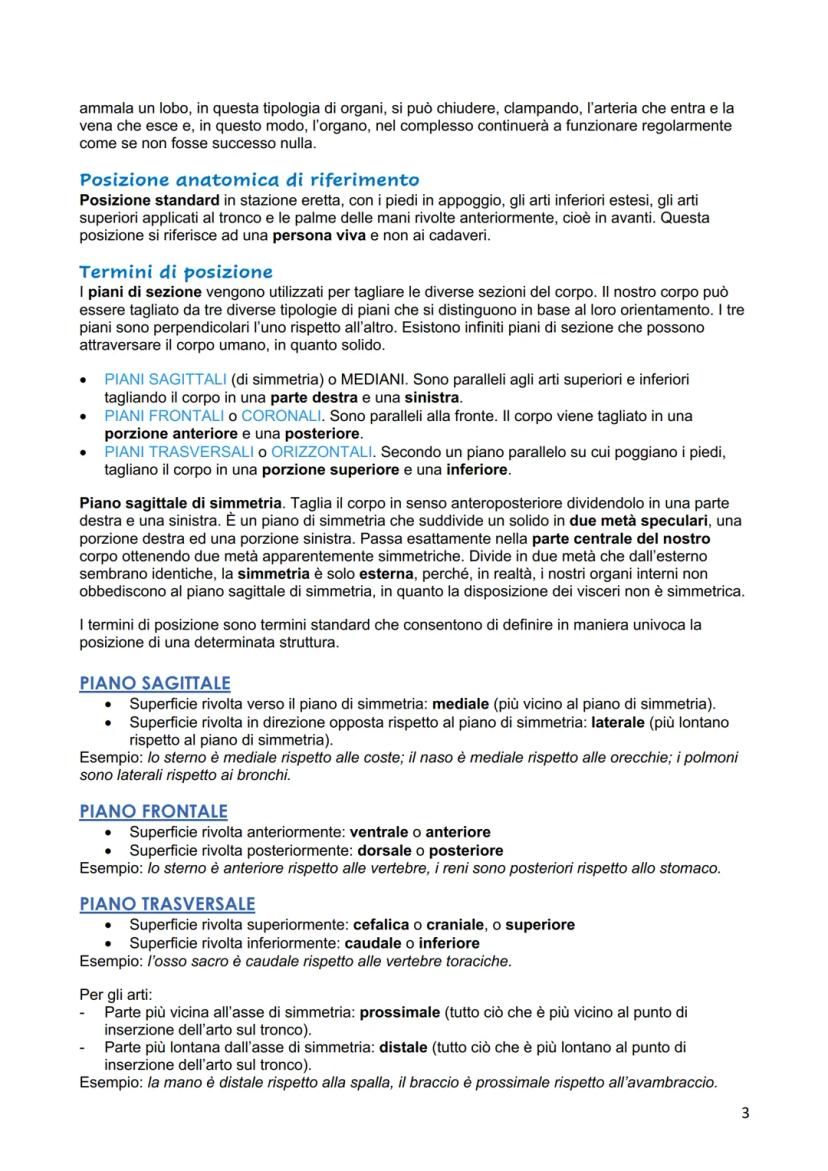 ammala un lobo, in questa tipologia di organi, si può chiudere, clampando, l'arteria che entra e la vena che esce e, in questo modo, l'organo, nel complesso continuerà a funzionare regolarmente come se non fosse successo nulla.

Posizione anatomica di riferimento
Posizione standard in stazione eretta, con i piedi in appoggio, gli arti inferiori estesi, gli arti superiori applicati al tronco e le palme delle mani rivolte anteriormente, cioè in avanti. Questa posizione si riferisce ad una persona viva e non ai cadaveri.

Termini di posizione
I piani di sezione vengono utilizzati per tagliare le diverse sezioni del corpo. Il nostro corpo può essere tagliato da tre diverse tipologie di piani che si distinguono in base al loro orientamento. I tre piani sono perpendicolari l'uno rispetto all'altro. Esistono infiniti piani di sezione che possono attraversare il corpo umano, in quanto solido.

• PIANI SAGITTALI (di simmetria) o MEDIANI. Sono paralleli agli arti superiori e inferiori tagliando il corpo in una parte destra e una sinistra.
• PIANI FRONTALI o CORONALI. Sono paralleli alla fronte. Il corpo viene tagliato in una porzione anteriore e una posteriore.
• PIANI TRASVERSALI o ORIZZONTALI. Secondo un piano parallelo su cui poggiano i piedi, tagliano il corpo in una porzione superiore e una inferiore.

Piano sagittale di simmetria. Taglia il corpo in senso anteroposteriore dividendolo in una parte destra e una sinistra. È un piano di simmetria che suddivide un solido in due metà speculari, una porzione destra ed una porzione sinistra. Passa esattamente nella parte centrale del nostro corpo ottenendo due metà apparentemente simmetriche. Divide in due metà che dall'esterno sembrano identiche, la simmetria è solo esterna, perché, in realtà, i nostri organi interni non obbediscono al piano sagittale di simmetria, in quanto la disposizione dei visceri non è simmetrica.

I termini di posizione sono termini standard che consentono di definire in maniera univoca la posizione di una determinata struttura.

PIANO SAGITTALE
• Superficie rivolta verso il piano di simmetria: mediale (più vicino al piano di simmetria).
• Superficie rivolta in direzione opposta rispetto al piano di simmetria: laterale (più lontano rispetto al piano di simmetria).
Esempio: lo sterno è mediale rispetto alle coste; il naso è mediale rispetto alle orecchie; i polmoni sono laterali rispetto ai bronchi.

PIANO FRONTALE
• Superficie rivolta anteriormente: ventrale o anteriore
• Superficie rivolta posteriormente: dorsale o posteriore
Esempio: lo sterno è anteriore rispetto alle vertebre, i reni sono posteriori rispetto allo stomaco.

PIANO TRASVERSALE
• Superficie rivolta superiormente: cefalica o craniale, o superiore
• Superficie rivolta inferiormente: caudale o inferiore
Esempio: l'osso sacro è caudale rispetto alle vertebre toraciche.

Per gli arti:
- Parte più vicina all'asse di simmetria: prossimale (tutto ciò che è più vicino al punto di inserzione dell'arto sul tronco).
- Parte più lontana dall'asse di simmetria: distale (tutto ciò che è più lontano al punto di inserzione dell'arto sul tronco).
Esempio: la mano è distale rispetto alla spalla, il braccio è prossimale rispetto all'avambraccio.

3